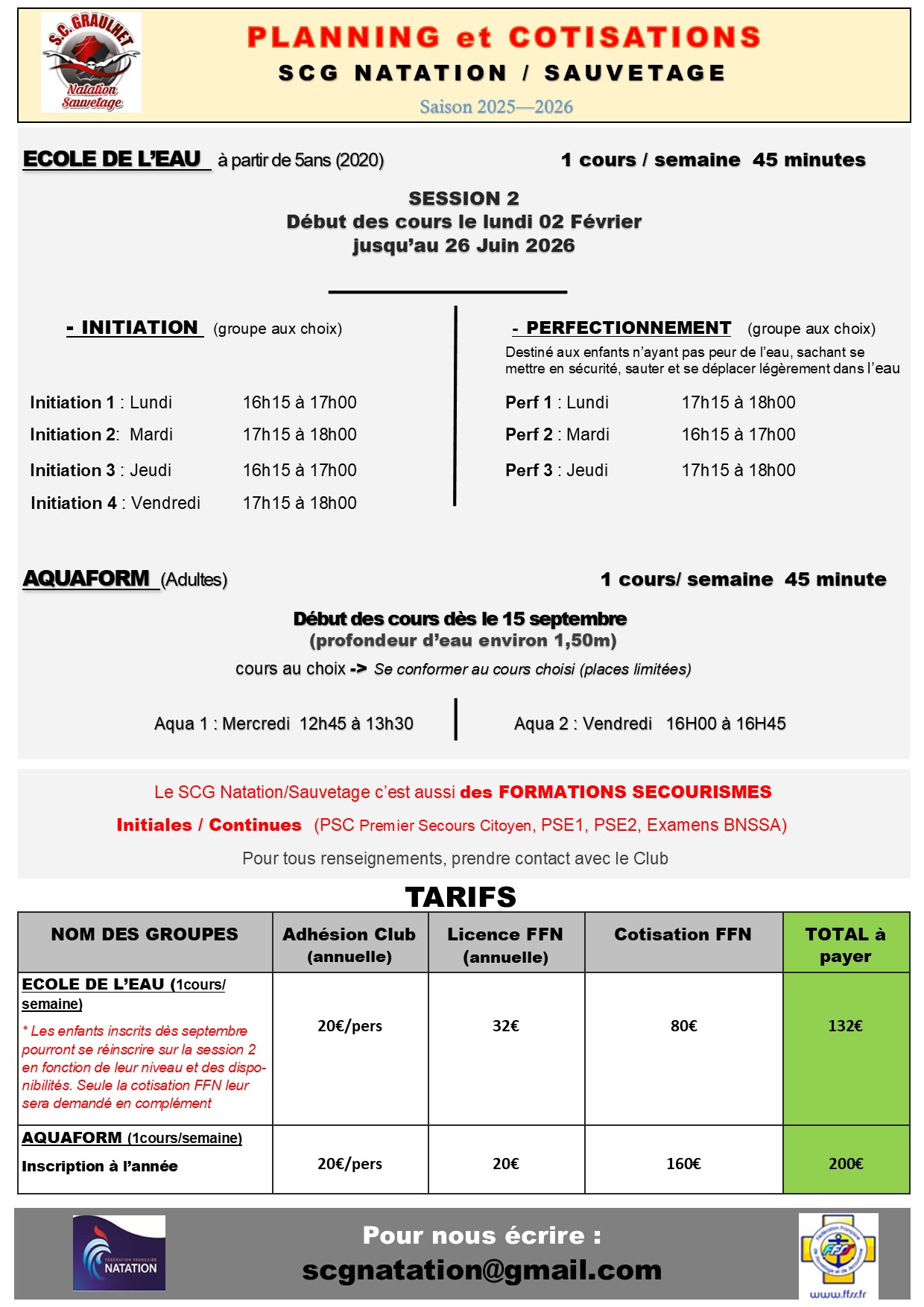 S.C. GRAULHET
Natation Sauvetage

PLANNING et COTISATIONS
SCG NATATION / SAUVETAGE
Saison 2025—2026

ECOLE DE L'EAU à partir de 5ans (2020) 1 cours / semaine 45 minutes

SESSION 2
Début des cours le lundi 02 Février
jusqu'au 26 Juin 2026

- INITIATION (groupe aux choix)

Initiation 1 : Lundi 16h15 à 17h00
Initiation 2: Mardi 17h15 à 18h00
Initiation 3 : Jeudi 16h15 à 17h00
Initiation 4 : Vendredi 17h15 à 18h00

- PERFECTIONNEMENT (groupe aux choix)
Destiné aux enfants n'ayant pas peur de l'eau, sachant se mettre en sécurité, sauter et se déplacer légèrement dans l'eau

Perf 1 : Lundi 17h15 à 18h00
Perf 2 : Mardi 16h15 à 17h00
Perf 3 : Jeudi 17h15 à 18h00

AQUAFORM (Adultes) 1 cours/ semaine 45 minute

Début des cours dès le 15 septembre
(profondeur d'eau environ 1,50m)
cours au choix -> Se conformer au cours choisi (places limitées)

Aqua 1 : Mercredi 12h45 à 13h30
Aqua 2 : Vendredi 16H00 à 16H45

Le SCG Natation/Sauvetage c'est aussi des FORMATIONS SECOURISMES
Initiales / Continues (PSC Premier Secours Citoyen, PSE1, PSE2, Examens BNSSA)
Pour tous renseignements, prendre contact avec le Club

TARIFS

| NOM DES GROUPES | Adhésion Club (annuelle) | Licence FFN (annuelle) | Cotisation FFN | TOTAL à payer |
|---|---|---|---|---|
| ECOLE DE L'EAU (1cours/ semaine) * Les enfants inscrits dès septembre pourront se réinscrire sur la session 2 en fonction de leur niveau et des disponibilités. Seule la cotisation FFN leur sera demandé en complément | 20€/pers | 32€ | 80€ | 132€ |
| AQUAFORM (1cours/semaine) Inscription à l'année | 20€/pers | 20€ | 160€ | 200€ |

FEDERATION FRANÇAISE NATATION

Pour nous écrire :
scgnatation@gmail.com

FFSS
www.ffss.fr